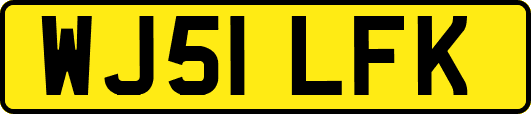 WJ51 LFK